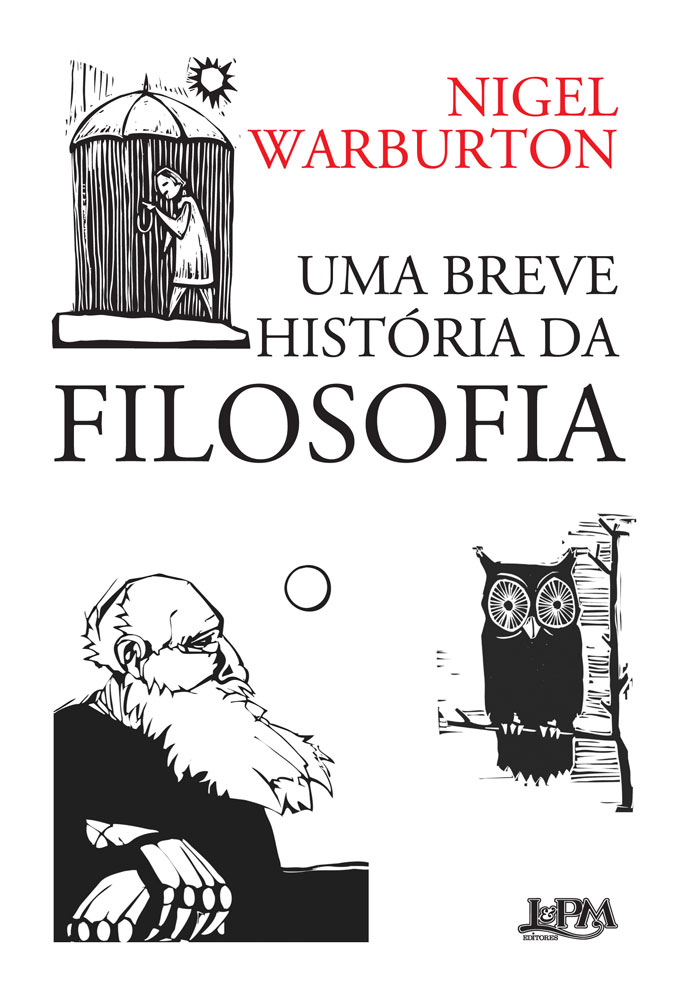 NIGEL
WARBURTON

UMA BREVE
HISTÓRIA DA
FILOSOFIA

L&PM
EDITORES